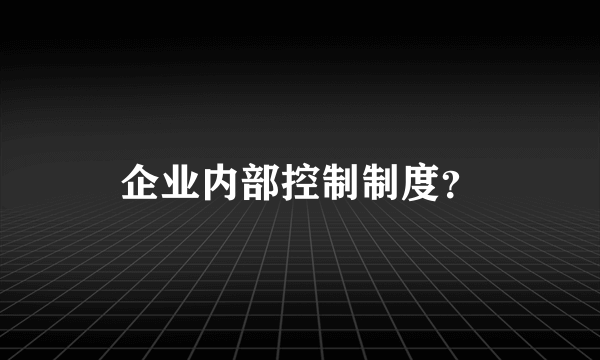 企业内部控制制度?